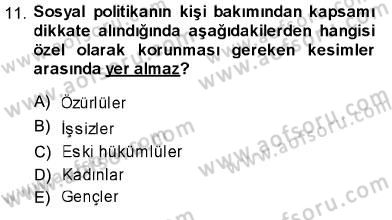 11. Sosyal politikanın kişi bakımından kapsamı dikkate alındığında aşağıdakilerden hangisi özel olarak korunması gereken kesimler arasında yer almaz?

A) Özürlüler
B) İşsizler
C) Eski hükümlüler
D) Kadınlar
E) Gençler

www.aofsoru.com